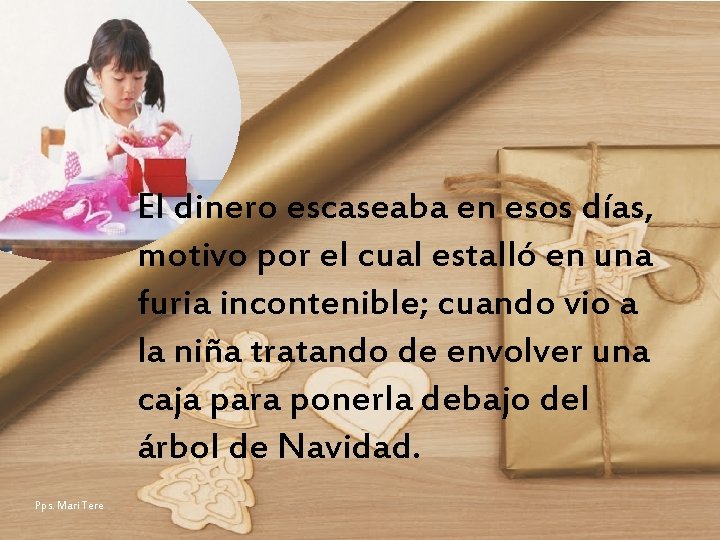 El dinero escaseaba en esos días, motivo por el cual estalló en una furia incontenible; cuando vio a la niña tratando de envolver una caja para ponerla debajo del árbol de Navidad.

Pps. Mari Tere